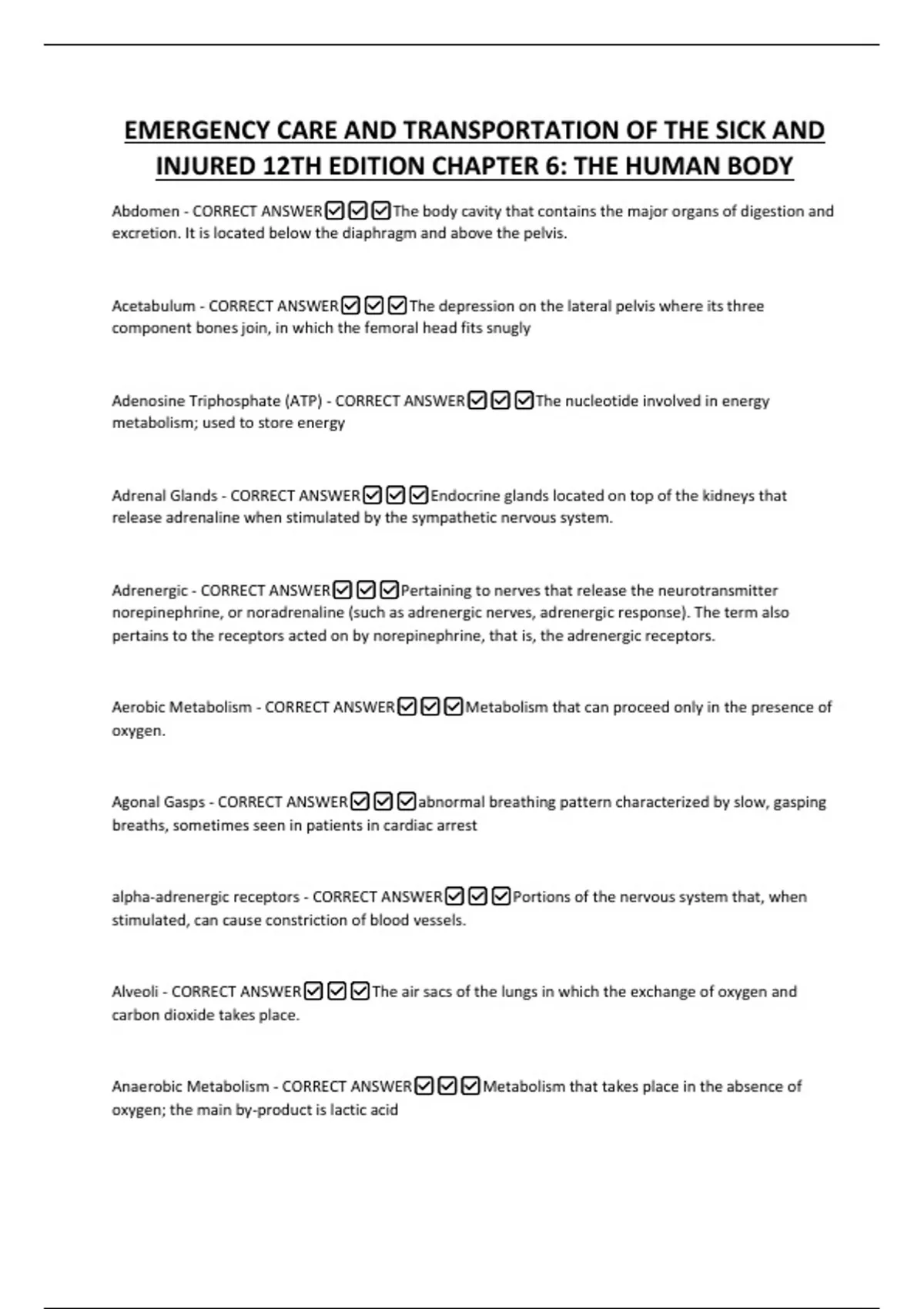 EMERGENCY CARE AND TRANSPORTATION OF THE SICK AND INJURED 12TH EDITION CHAPTER 6: THE HUMAN BODY

Abdomen - CORRECT ANSWER☑☑☑The body cavity that contains the major organs of digestion and excretion. It is located below the diaphragm and above the pelvis.

Acetabulum - CORRECT ANSWER☑☑☑The depression on the lateral pelvis where its three component bones join, in which the femoral head fits snugly

Adenosine Triphosphate (ATP) - CORRECT ANSWER☑☑☑The nucleotide involved in energy metabolism; used to store energy

Adrenal Glands - CORRECT ANSWER☑☑☑Endocrine glands located on top of the kidneys that release adrenaline when stimulated by the sympathetic nervous system.

Adrenergic - CORRECT ANSWER☑☑☑Pertaining to nerves that release the neurotransmitter norepinephrine, or noradrenaline (such as adrenergic nerves, adrenergic response). The term also pertains to the receptors acted on by norepinephrine, that is, the adrenergic receptors.

Aerobic Metabolism - CORRECT ANSWER☑☑☑Metabolism that can proceed only in the presence of oxygen.

Agonal Gasps - CORRECT ANSWER☑☑☑abnormal breathing pattern characterized by slow, gasping breaths, sometimes seen in patients in cardiac arrest

alpha-adrenergic receptors - CORRECT ANSWER☑☑☑Portions of the nervous system that, when stimulated, can cause constriction of blood vessels.

Alveoli - CORRECT ANSWER☑☑☑The air sacs of the lungs in which the exchange of oxygen and carbon dioxide takes place.

Anaerobic Metabolism - CORRECT ANSWER☑☑☑Metabolism that takes place in the absence of oxygen; the main by-product is lactic acid